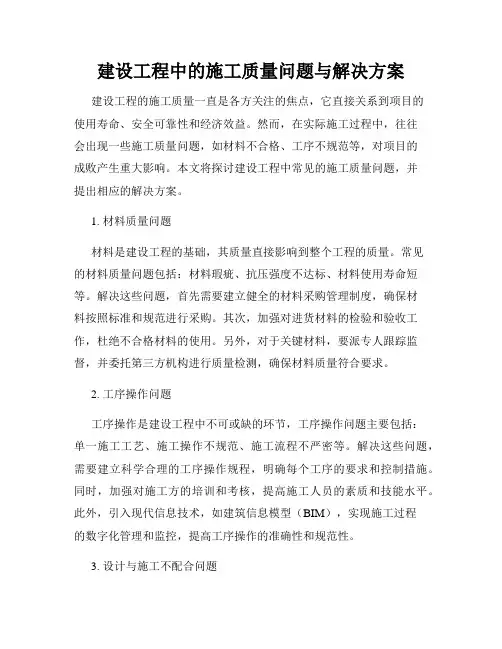 建设工程中的施工质量问题与解决方案

建设工程的施工质量一直是各方关注的焦点，它直接关系到项目的使用寿命、安全可靠性和经济效益。然而，在实际施工过程中，往往会出现一些施工质量问题，如材料不合格、工序不规范等，对项目的成败产生重大影响。本文将探讨建设工程中常见的施工质量问题，并提出相应的解决方案。

1. 材料质量问题

材料是建设工程的基础，其质量直接影响到整个工程的质量。常见的材料质量问题包括：材料瑕疵、抗压强度不达标、材料使用寿命短等。解决这些问题，首先需要建立健全的材料采购管理制度，确保材料按照标准和规范进行采购。其次，加强对进货材料的检验和验收工作，杜绝不合格材料的使用。另外，对于关键材料，要派专人跟踪监督，并委托第三方机构进行质量检测，确保材料质量符合要求。

2. 工序操作问题

工序操作是建设工程中不可或缺的环节，工序操作问题主要包括：单一施工工艺、施工操作不规范、施工流程不严密等。解决这些问题，需要建立科学合理的工序操作规程，明确每个工序的要求和控制措施。同时，加强对施工方的培训和考核，提高施工人员的素质和技能水平。此外，引入现代信息技术，如建筑信息模型（BIM），实现施工过程的数字化管理和监控，提高工序操作的准确性和规范性。

3. 设计与施工不配合问题